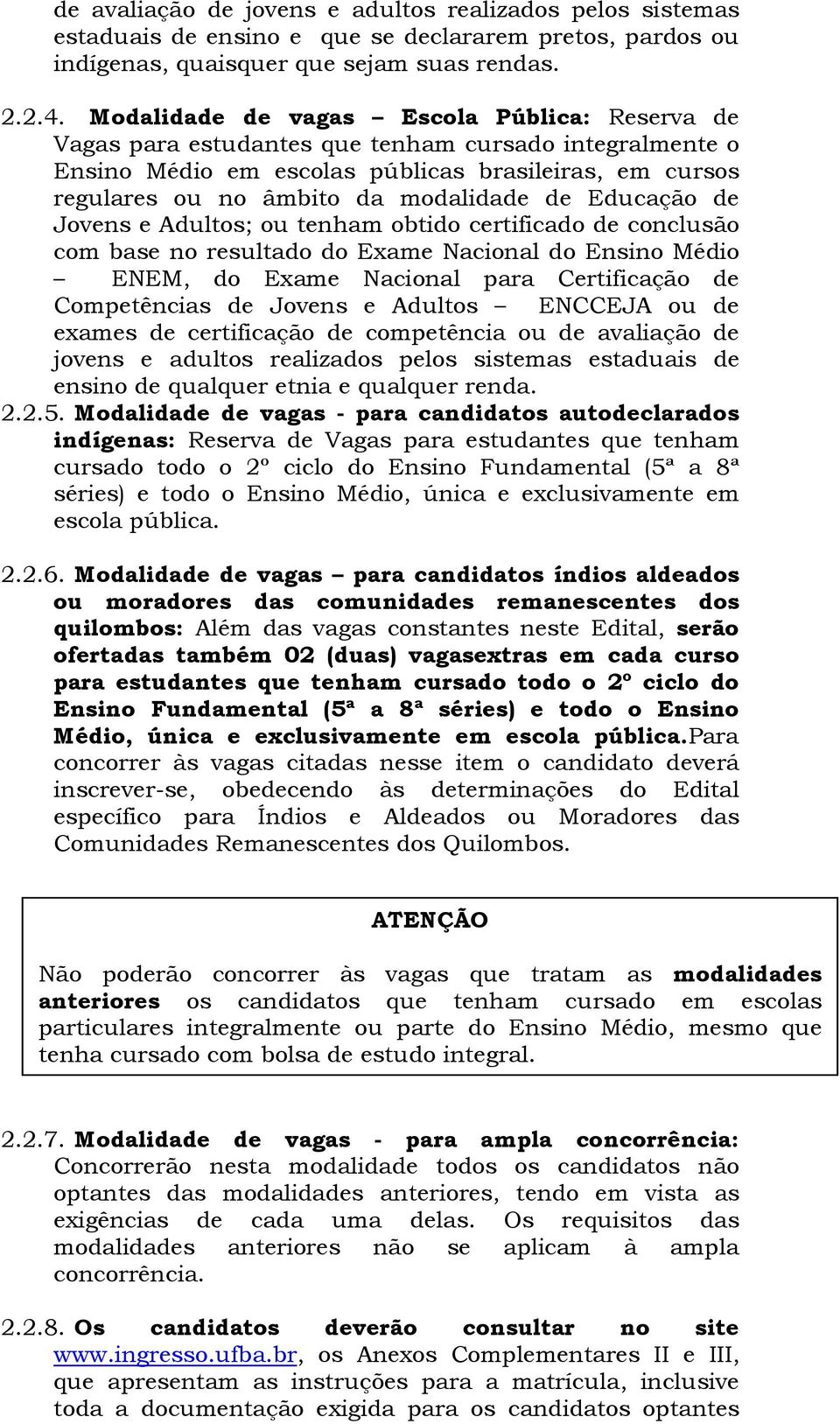 de avaliação de jovens e adultos realizados pelos sistemas estaduais de ensino e que se declararem pretos, pardos ou indígenas, quaisquer que sejam suas rendas.

2.2.4. Modalidade de vagas – Escola Pública: Reserva de Vagas para estudantes que tenham cursado integralmente o Ensino Médio em escolas públicas brasileiras, em cursos regulares ou no âmbito da modalidade de Educação de Jovens e Adultos; ou tenham obtido certificado de conclusão com base no resultado do Exame Nacional do Ensino Médio – ENEM, do Exame Nacional para Certificação de Competências de Jovens e Adultos – ENCCEJA ou de exames de certificação de competência ou de avaliação de jovens e adultos realizados pelos sistemas estaduais de ensino de qualquer etnia e qualquer renda.
2.2.5. Modalidade de vagas - para candidatos autodeclarados indígenas: Reserva de Vagas para estudantes que tenham cursado todo o 2º ciclo do Ensino Fundamental (5ª a 8ª séries) e todo o Ensino Médio, única e exclusivamente em escola pública.

2.2.6. Modalidade de vagas – para candidatos índios aldeados ou moradores das comunidades remanescentes dos quilombos: Além das vagas constantes neste Edital, serão ofertadas também 02 (duas) vagasextras em cada curso para estudantes que tenham cursado todo o 2º ciclo do Ensino Fundamental (5ª a 8ª séries) e todo o Ensino Médio, única e exclusivamente em escola pública.Para concorrer às vagas citadas nesse item o candidato deverá inscrever-se, obedecendo às determinações do Edital específico para Índios e Aldeados ou Moradores das Comunidades Remanescentes dos Quilombos.

ATENÇÃO

Não poderão concorrer às vagas que tratam as modalidades anteriores os candidatos que tenham cursado em escolas particulares integralmente ou parte do Ensino Médio, mesmo que tenha cursado com bolsa de estudo integral.

2.2.7. Modalidade de vagas - para ampla concorrência: Concorrerão nesta modalidade todos os candidatos não optantes das modalidades anteriores, tendo em vista as exigências de cada uma delas. Os requisitos das modalidades anteriores não se aplicam à ampla concorrência.

2.2.8. Os candidatos deverão consultar no site www.ingresso.ufba.br, os Anexos Complementares II e III, que apresentam as instruções para a matrícula, inclusive toda a documentação exigida para os candidatos optantes